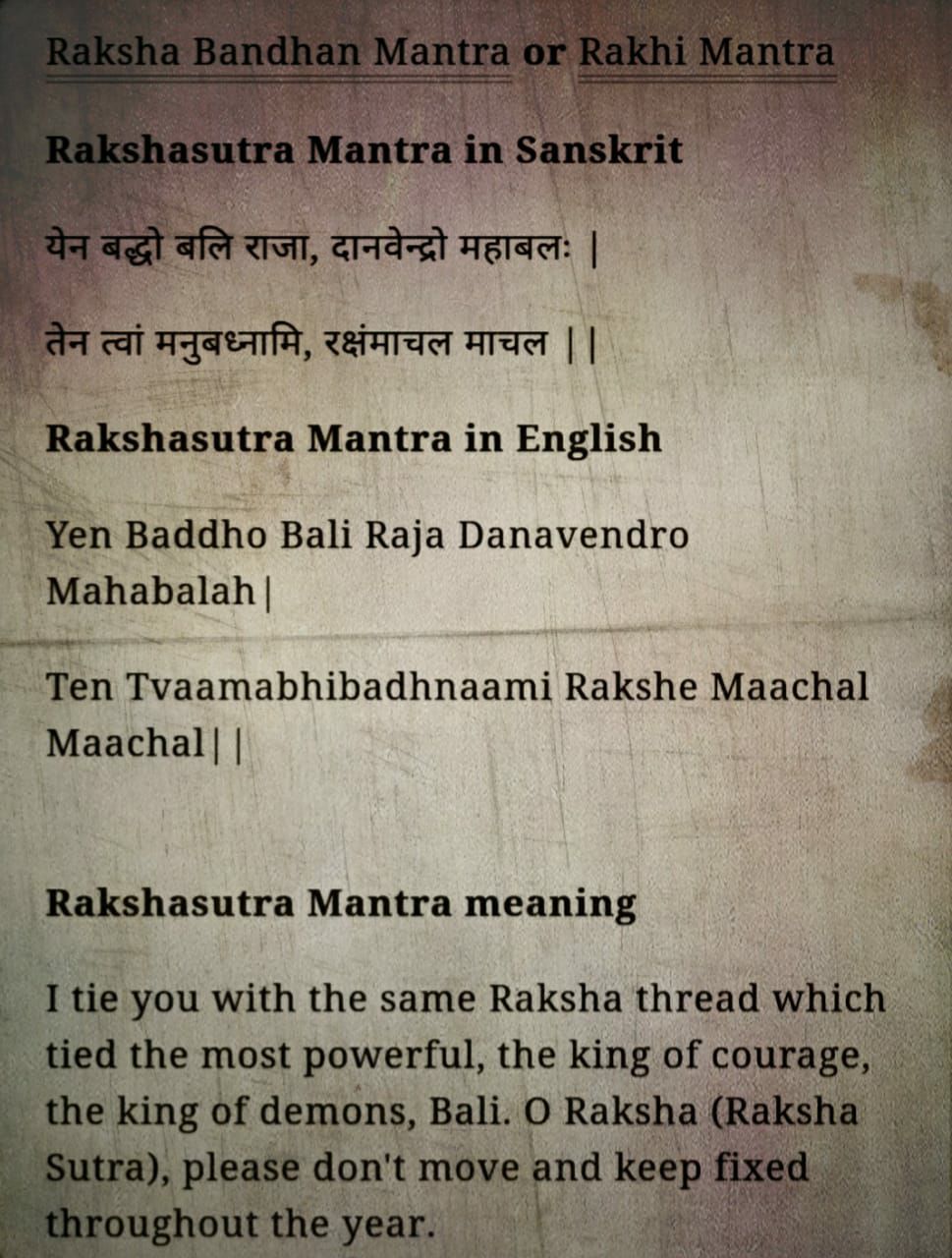 Raksha Bandhan Mantra or Rakhi Mantra

Rakshasutra Mantra in Sanskrit

येन बद्धो बलि राजा, दानवेन्द्रो महाबलः |

तेन त्वां मनुबध्नामि, रक्षंमाचल माचल ||

Rakshasutra Mantra in English

Yen Baddho Bali Raja Danavendro Mahabalah|

Ten Tvaamabhibadhnaami Rakshe Maachal Maachal||

Rakshasutra Mantra meaning

I tie you with the same Raksha thread which tied the most powerful, the king of courage, the king of demons, Bali. O Raksha (Raksha Sutra), please don't move and keep fixed throughout the year.